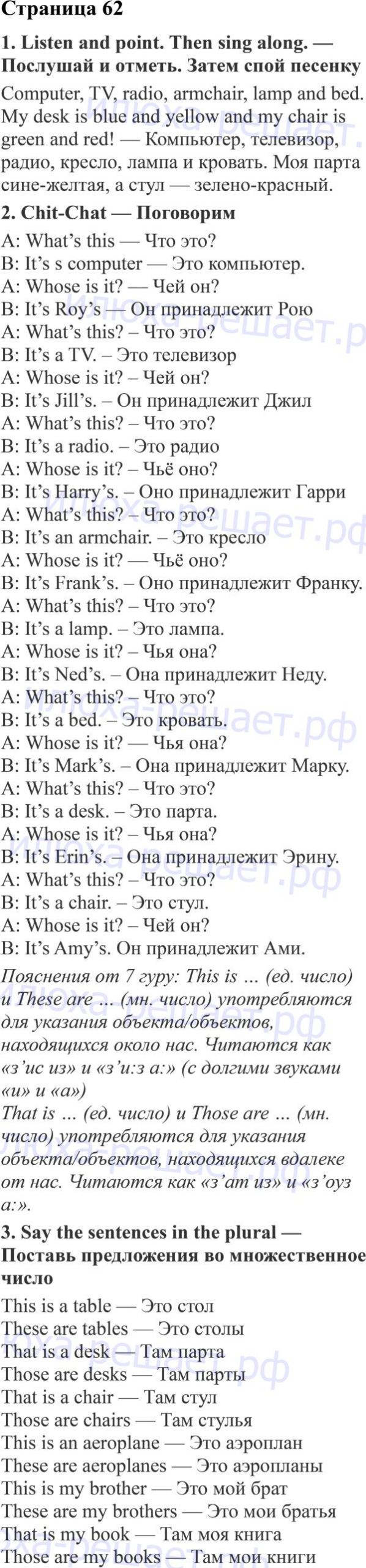 Страница 62

1. Listen and point. Then sing along. — Послушай и отметь. Затем спой песенку

Computer, TV, radio, armchair, lamp and bed. My desk is blue and yellow and my chair is green and red! — Компьютер, телевизор, радио, кресло, лампа и кровать. Моя парта сине-желтая, а стул — зелено-красный.

2. Chit-Chat — Поговорим

A: What's this — Что это?
B: It's s computer — Это компьютер.
A: Whose is it? — Чей он?
B: It's Roy's — Он принадлежит Рою
A: What's this? – Что это?
B: It's a TV. – Это телевизор
A: Whose is it? – Чей он?
B: It's Jill's. – Он принадлежит Джил
A: What's this? – Что это?
B: It's a radio. – Это радио
A: Whose is it? – Чьё оно?
B: It's Harry's. – Оно принадлежит Гарри
A: What's this? – Что это?
B: It's an armchair. – Это кресло
A: Whose is it? — Чьё оно?
B: It's Frank's. – Оно принадлежит Франку.
A: What's this? – Что это?
B: It's a lamp. – Это лампа.
A: Whose is it? – Чья она?
B: It's Ned's. – Она принадлежит Неду.
A: What's this? – Что это?
B: It's a bed. – Это кровать.
A: Whose is it? — Чья она?
B: It's Mark's. – Она принадлежит Марку.
A: What's this? – Что это?
B: It's a desk. – Это парта.
A: Whose is it? – Чья она?
B: It's Erin's. – Она принадлежит Эрину.
A: What's this? – Что это?
B: It's a chair. – Это стул.
A: Whose is it? – Чей он?
B: It's Amy's. Он принадлежит Ами.

Пояснения от 7 гуру: This is … (ед. число) и These are … (мн. число) употребляются для указания объекта/объектов, находящихся около нас. Читаются как «з'ис из» и «з'и:з а:» (с долгими звуками «и» и «а»)
That is … (ед. число) и Those are … (мн. число) употребляются для указания объекта/объектов, находящихся вдалеке от нас. Читаются как «з'ат из» и «з'оуз а:».

3. Say the sentences in the plural — Поставь предложения во множественное число

This is a table — Это стол
These are tables — Это столы
That is a desk — Там парта
Those are desks — Там парты
That is a chair — Там стул
Those are chairs — Там стулья
This is an aeroplane — Это аэроплан
These are aeroplanes — Это аэропланы
This is my brother — Это мой брат
These are my brothers — Это мои братья
That is my book — Там моя книга
Those are my books — Там мои книги

Илюха-решает.рф